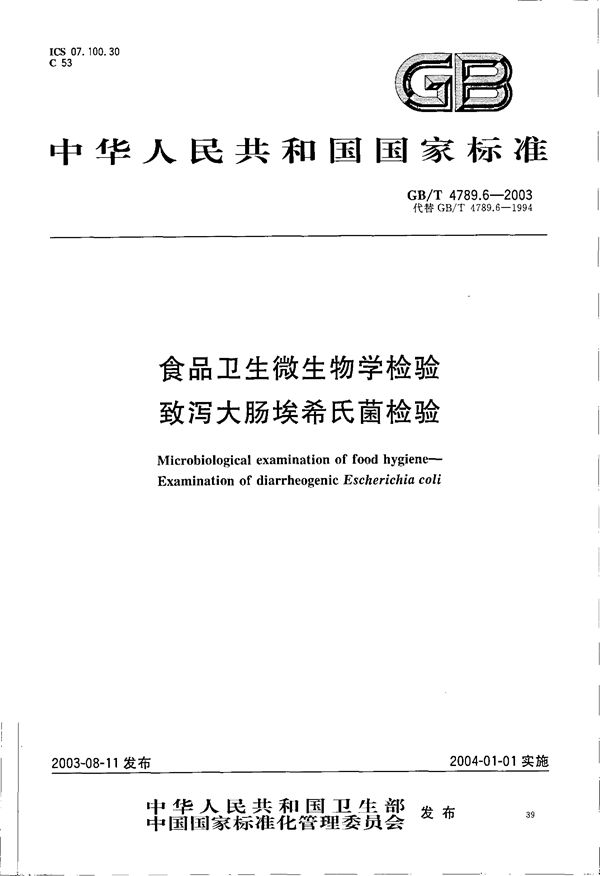 ICS 07.100.30
C 53

GB

中华人民共和国国家标准

GB/T 4789.6—2003
代替 GB/T 4789.6—1994

食品卫生微生物学检验
致泻大肠埃希氏菌检验

Microbiological examination of food hygiene—
Examination of diarrheogenic Escherichia coli

2003-08-11 发布

2004-01-01 实施

中华人民共和国卫生部
中国国家标准化管理委员会
发布

39